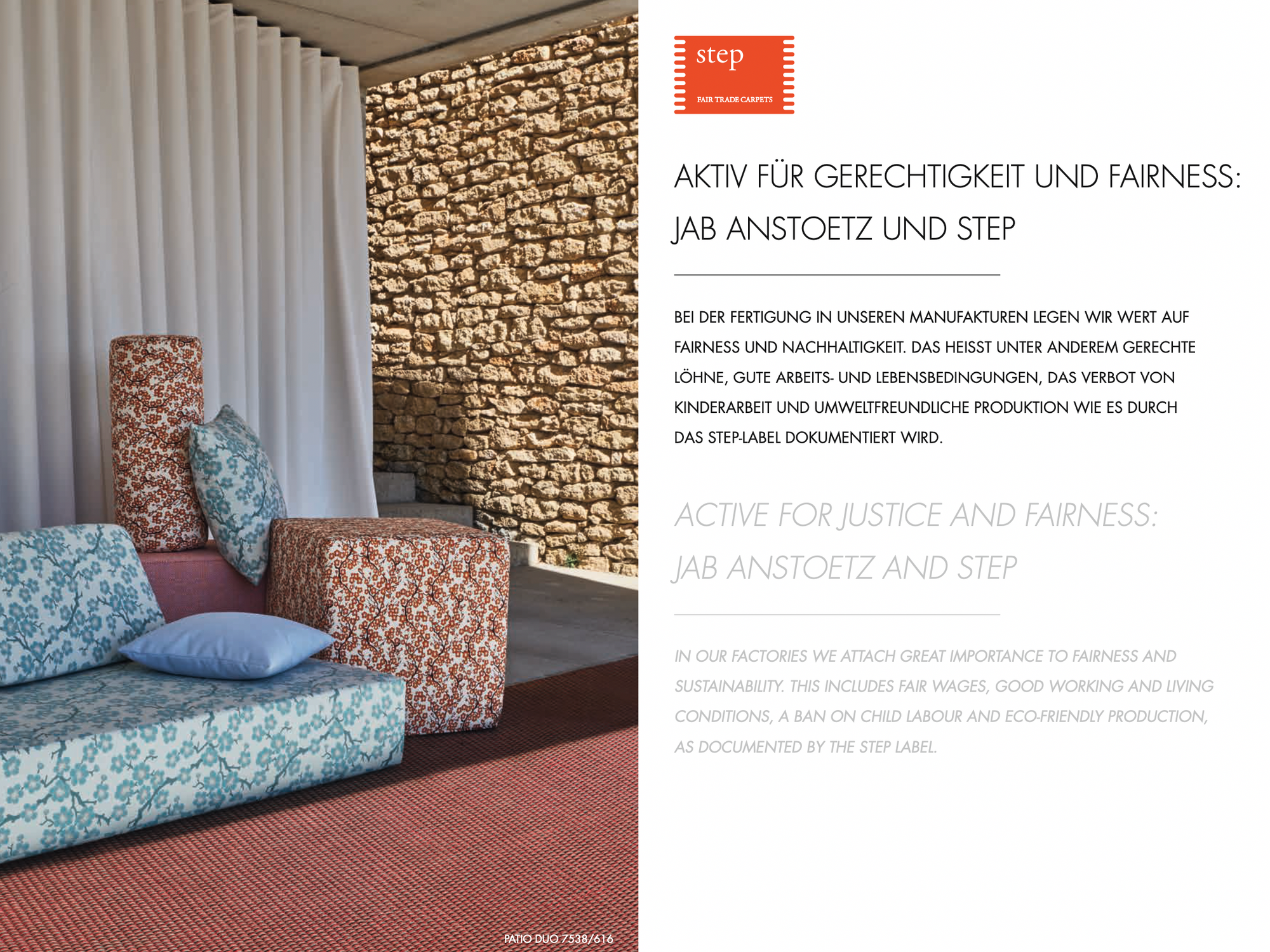 PATIO DUO 7538/616

step

FAIR TRADE CARPETS

AKTIV FÜR GERECHTIGKEIT UND FAIRNESS: JAB ANSTOETZ UND STEP

BEI DER FERTIGUNG IN UNSEREN MANUFAKTUREN LEGEN WIR WERT AUF FAIRNESS UND NACHHALTIGKEIT. DAS HEISST UNTER ANDEREM GERECHTE LÖHNE, GUTE ARBEITS- UND LEBENSBEDINGUNGEN, DAS VERBOT VON KINDERARBEIT UND UMWELTFREUNDLICHE PRODUKTION WIE ES DURCH DAS STEP-LABEL DOKUMENTIERT WIRD.

ACTIVE FOR JUSTICE AND FAIRNESS: JAB ANSTOETZ AND STEP

IN OUR FACTORIES WE ATTACH GREAT IMPORTANCE TO FAIRNESS AND SUSTAINABILITY. THIS INCLUDES FAIR WAGES, GOOD WORKING AND LIVING CONDITIONS, A BAN ON CHILD LABOUR AND ECO-FRIENDLY PRODUCTION, AS DOCUMENTED BY THE STEP LABEL.